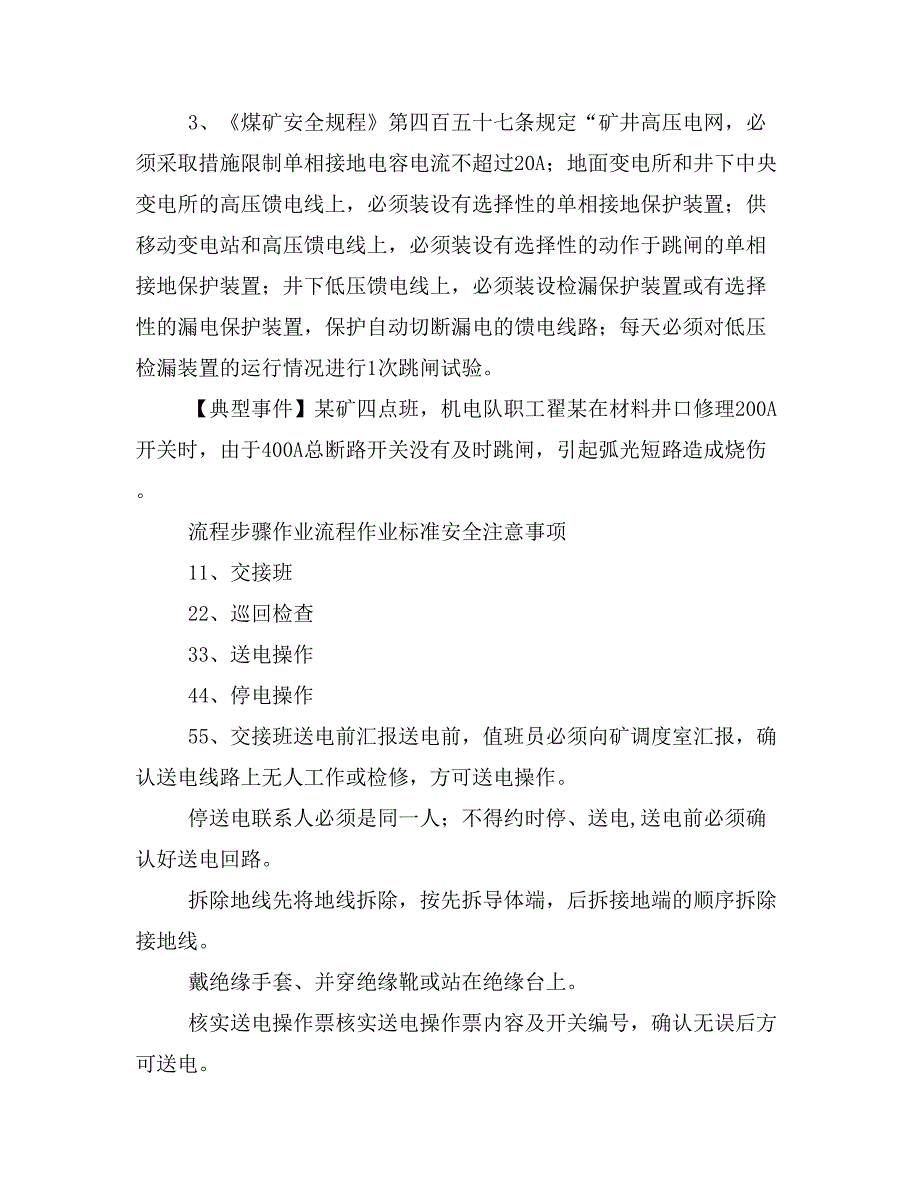 3、《煤矿安全规程》第四百五十七条规定“矿井高压电网，必须采取措施限制单相接地电容电流不超过20A；地面变电所和井下中央变电所的高压馈电线上，必须装设有选择性的单相接地保护装置；供移动变电站和高压馈电线上，必须装设有选择性的动作于跳闸的单相接地保护装置；井下低压馈电线上，必须装设检漏保护装置或有选择性的漏电保护装置，保护自动切断漏电的馈电线路；每天必须对低压检漏装置的运行情况进行1次跳闸试验。

【典型事件】某矿四点班，机电队职工翟某在材料井口修理200A开关时，由于400A总断路开关没有及时跳闸，引起弧光短路造成烧伤。

流程步骤作业流程作业标准安全注意事项

11、交接班

22、巡回检查

33、送电操作

44、停电操作

55、交接班送电前汇报送电前，值班员必须向矿调度室汇报，确认送电线路上无人工作或检修，方可送电操作。

停送电联系人必须是同一人；不得约时停、送电,送电前必须确认好送电回路。

拆除地线先将地线拆除，按先拆导体端，后拆接地端的顺序拆除接地线。

戴绝缘手套、并穿绝缘靴或站在绝缘台上。

核实送电操作票核实送电操作票内容及开关编号，确认无误后方可送电。